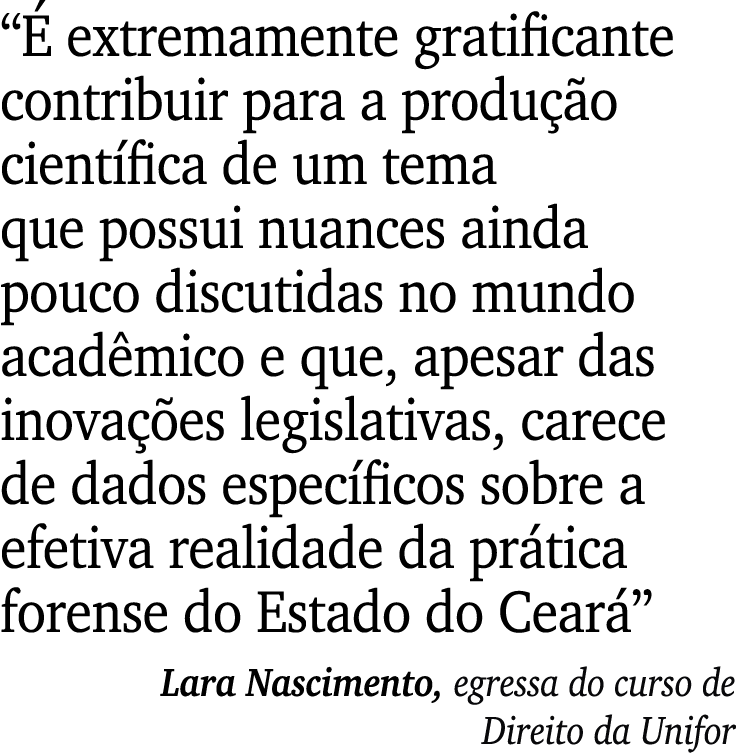 “É extremamente gratificante contribuir para a produção científica de um tema que possui nuances ainda pouco discutidas no mundo acadêmico e que, apesar das inovações legislativas, carece de dados específicos sobre a efetiva realidade da prática forense do Estado do Ceará”

Lara Nascimento, egressa do curso de Direito da Unifor